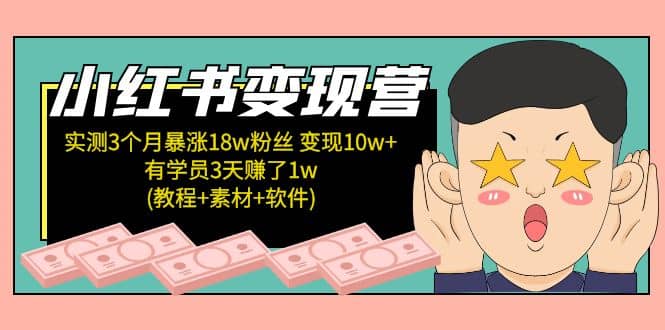 小红书变现营

实测3个月暴涨18w粉丝 变现10w+
有学员3天赚了1w
(教程+素材+软件)